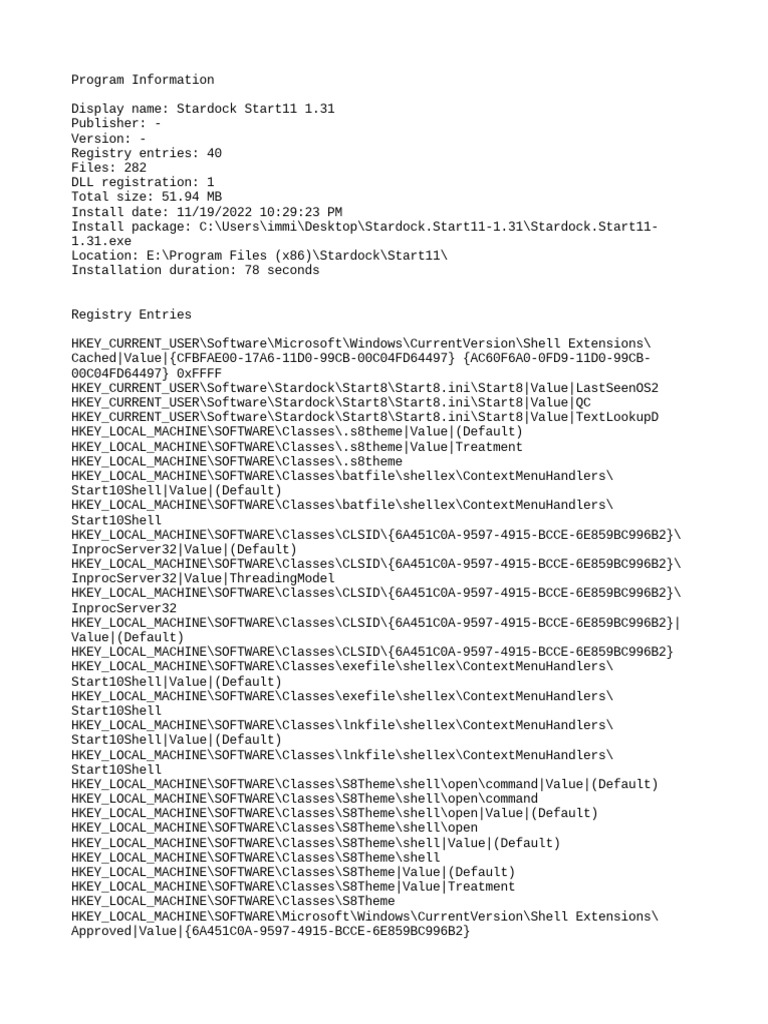 Program Information

Display name: Stardock Start11 1.31
Publisher: -
Version: -
Registry entries: 40
Files: 282
DLL registration: 1
Total size: 51.94 MB
Install date: 11/19/2022 10:29:23 PM
Install package: C:\Users\immi\Desktop\Stardock.Start11-1.31\Stardock.Start11-1.31.exe
Location: E:\Program Files (x86)\Stardock\Start11\
Installation duration: 78 seconds

Registry Entries

HKEY_CURRENT_USER\Software\Microsoft\Windows\CurrentVersion\Shell Extensions\Cached|Value|{CFBFAE00-17A6-11D0-99CB-00C04FD64497} {AC60F6A0-0FD9-11D0-99CB-00C04FD64497} 0xFFFF
HKEY_CURRENT_USER\Software\Stardock\Start8\Start8.ini\Start8|Value|LastSeenOS2
HKEY_CURRENT_USER\Software\Stardock\Start8\Start8.ini\Start8|Value|QC
HKEY_CURRENT_USER\Software\Stardock\Start8\Start8.ini\Start8|Value|TextLookupD
HKEY_LOCAL_MACHINE\SOFTWARE\Classes\.s8theme|Value|(Default)
HKEY_LOCAL_MACHINE\SOFTWARE\Classes\.s8theme|Value|Treatment
HKEY_LOCAL_MACHINE\SOFTWARE\Classes\.s8theme
HKEY_LOCAL_MACHINE\SOFTWARE\Classes\batfile\shellex\ContextMenuHandlers\Start10Shell|Value|(Default)
HKEY_LOCAL_MACHINE\SOFTWARE\Classes\batfile\shellex\ContextMenuHandlers\Start10Shell
HKEY_LOCAL_MACHINE\SOFTWARE\Classes\CLSID\{6A451C0A-9597-4915-BCCE-6E859BC996B2}\InprocServer32|Value|(Default)
HKEY_LOCAL_MACHINE\SOFTWARE\Classes\CLSID\{6A451C0A-9597-4915-BCCE-6E859BC996B2}\InprocServer32|Value|ThreadingModel
HKEY_LOCAL_MACHINE\SOFTWARE\Classes\CLSID\{6A451C0A-9597-4915-BCCE-6E859BC996B2}\InprocServer32
HKEY_LOCAL_MACHINE\SOFTWARE\Classes\CLSID\{6A451C0A-9597-4915-BCCE-6E859BC996B2}|Value|(Default)
HKEY_LOCAL_MACHINE\SOFTWARE\Classes\CLSID\{6A451C0A-9597-4915-BCCE-6E859BC996B2}
HKEY_LOCAL_MACHINE\SOFTWARE\Classes\exefile\shellex\ContextMenuHandlers\Start10Shell|Value|(Default)
HKEY_LOCAL_MACHINE\SOFTWARE\Classes\exefile\shellex\ContextMenuHandlers\Start10Shell
HKEY_LOCAL_MACHINE\SOFTWARE\Classes\lnkfile\shellex\ContextMenuHandlers\Start10Shell|Value|(Default)
HKEY_LOCAL_MACHINE\SOFTWARE\Classes\lnkfile\shellex\ContextMenuHandlers\Start10Shell
HKEY_LOCAL_MACHINE\SOFTWARE\Classes\S8Theme\shell\open\command|Value|(Default)
HKEY_LOCAL_MACHINE\SOFTWARE\Classes\S8Theme\shell\open\command
HKEY_LOCAL_MACHINE\SOFTWARE\Classes\S8Theme\shell\open|Value|(Default)
HKEY_LOCAL_MACHINE\SOFTWARE\Classes\S8Theme\shell\open
HKEY_LOCAL_MACHINE\SOFTWARE\Classes\S8Theme\shell|Value|(Default)
HKEY_LOCAL_MACHINE\SOFTWARE\Classes\S8Theme\shell
HKEY_LOCAL_MACHINE\SOFTWARE\Classes\S8Theme|Value|(Default)
HKEY_LOCAL_MACHINE\SOFTWARE\Classes\S8Theme|Value|Treatment
HKEY_LOCAL_MACHINE\SOFTWARE\Classes\S8Theme
HKEY_LOCAL_MACHINE\SOFTWARE\Microsoft\Windows\CurrentVersion\Shell Extensions\Approved|Value|{6A451C0A-9597-4915-BCCE-6E859BC996B2}